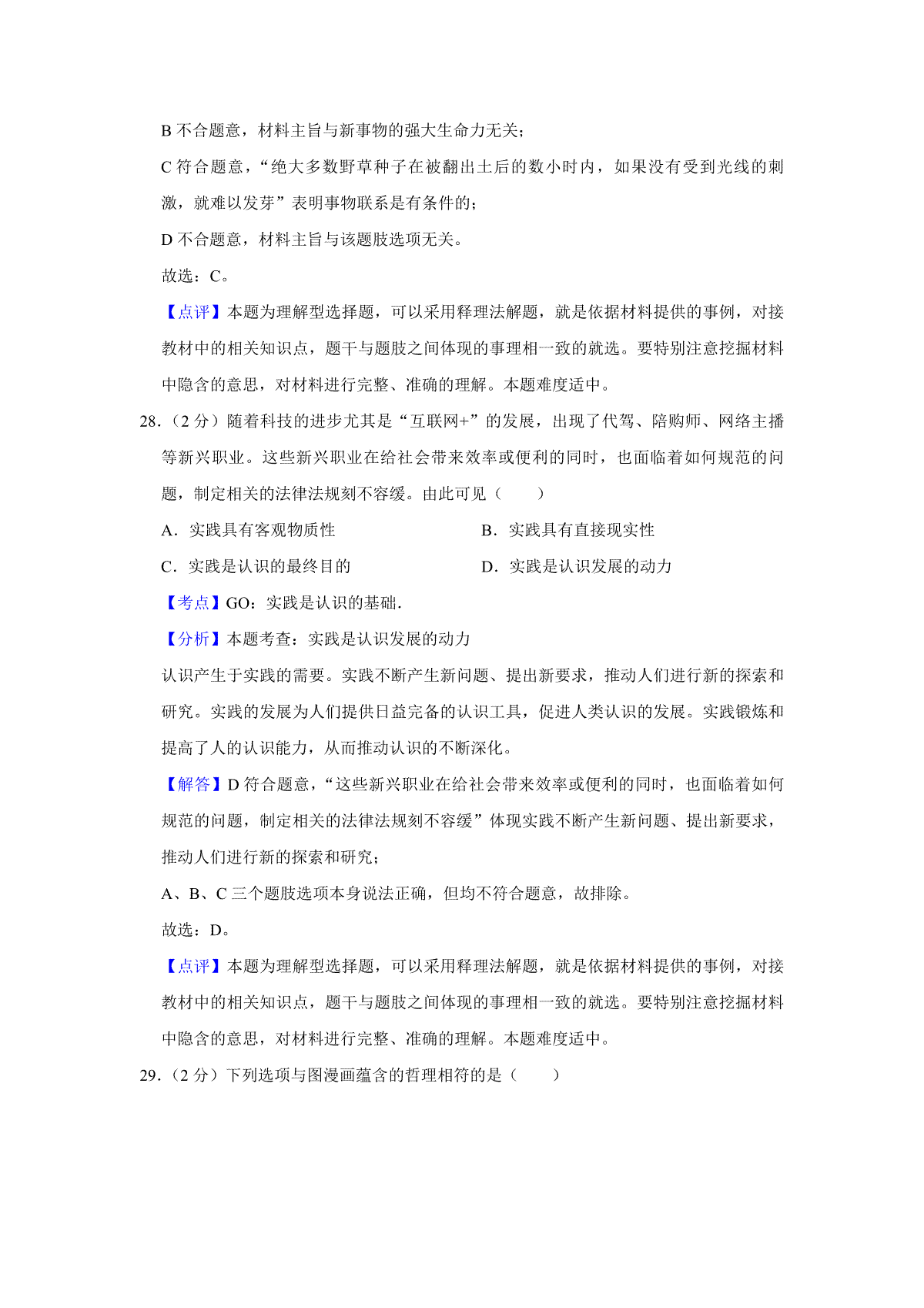 B 不合题意，材料主旨与新事物的强大生命力无关；

C 符合题意，“绝大多数野草种子在被翻出土后的数小时内，如果没有受到光线的刺激，就难以发芽”表明事物联系是有条件的；

D 不合题意，材料主旨与该题肢选项无关。

故选：C。

【点评】本题为理解型选择题，可以采用释理法解题，就是依据材料提供的事例，对接教材中的相关知识点，题干与题肢之间体现的事理相一致的就选。要特别注意挖掘材料中隐含的意思，对材料进行完整、准确的理解。本题难度适中。

28.（2 分）随着科技的进步尤其是“互联网+”的发展，出现了代驾、陪购师、网络主播等新兴职业。这些新兴职业在给社会带来效率或便利的同时，也面临着如何规范的问题，制定相关的法律法规刻不容缓。由此可见（　　）

A．实践具有客观物质性

B．实践具有直接现实性

C．实践是认识的最终目的

D．实践是认识发展的动力

【考点】GO：实践是认识的基础．

【分析】本题考查：实践是认识发展的动力

认识产生于实践的需要。实践不断产生新问题、提出新要求，推动人们进行新的探索和研究。实践的发展为人们提供日益完备的认识工具，促进人类认识的发展。实践锻炼和提高了人的认识能力，从而推动认识的不断深化。

【解答】D 符合题意，“这些新兴职业在给社会带来效率或便利的同时，也面临着如何规范的问题，制定相关的法律法规刻不容缓”体现实践不断产生新问题、提出新要求，推动人们进行新的探索和研究；

A、B、C 三个题肢选项本身说法正确，但均不符合题意，故排除。

故选：D。

【点评】本题为理解型选择题，可以采用释理法解题，就是依据材料提供的事例，对接教材中的相关知识点，题干与题肢之间体现的事理相一致的就选。要特别注意挖掘材料中隐含的意思，对材料进行完整、准确的理解。本题难度适中。

29.（2 分）下列选项与图漫画蕴含的哲理相符的是（　　）